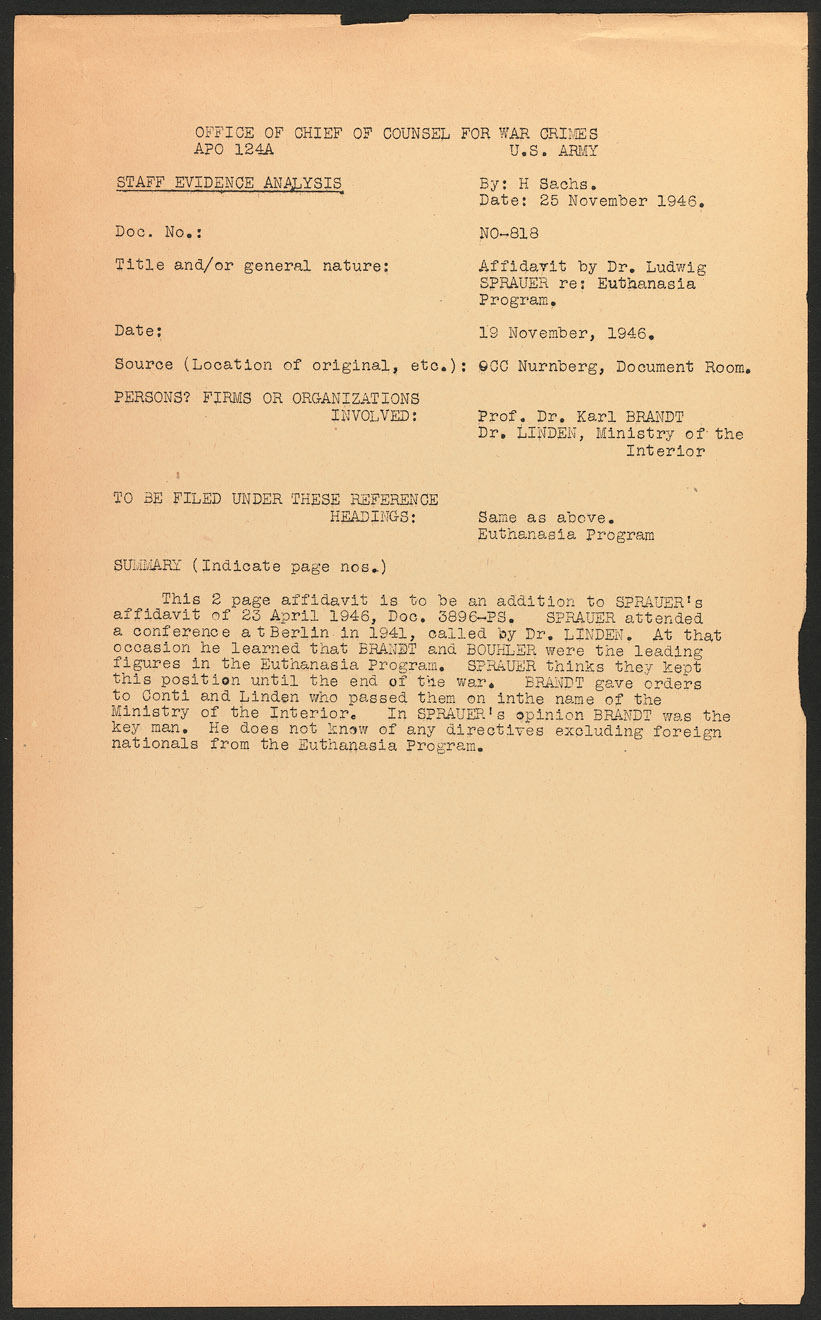 OFFICE OF CHIEF OF COUNSEL FOR WAR CRIMES
APO 124A U.S. ARMY

STAFF EVIDENCE ANALYSIS

By: H Sachs.
Date: 25 November 1946.

Doc. No.: NO-818

Title and/or general nature: Affidavit by Dr. Ludwig SPRAUER re: Euthanasia Program.

Date: 19 November, 1946.

Source (Location of original, etc.): OCC Nurnberg, Document Room.

PERSONS? FIRMS OR ORGANIZATIONS INVOLVED: Prof. Dr. Karl BRANDT
Dr. LINDEN, Ministry of the Interior

TO BE FILED UNDER THESE REFERENCE HEADINGS: Same as above.
Euthanasia Program

SUMMARY (Indicate page nos.)

This 2 page affidavit is to be an addition to SPRAUER's affidavit of 23 April 1946, Doc. 3896-PS. SPRAUER attended a conference a t Berlin in 1941, called by Dr. LINDEN. At that occasion he learned that BRANDT and BOUHLER were the leading figures in the Euthanasia Program. SPRAUER thinks they kept this position until the end of the war. BRANDT gave orders to Conti and Linden who passed them on inthe name of the Ministry of the Interior. In SPRAUER's opinion BRANDT was the key man. He does not know of any directives excluding foreign nationals from the Euthanasia Program.